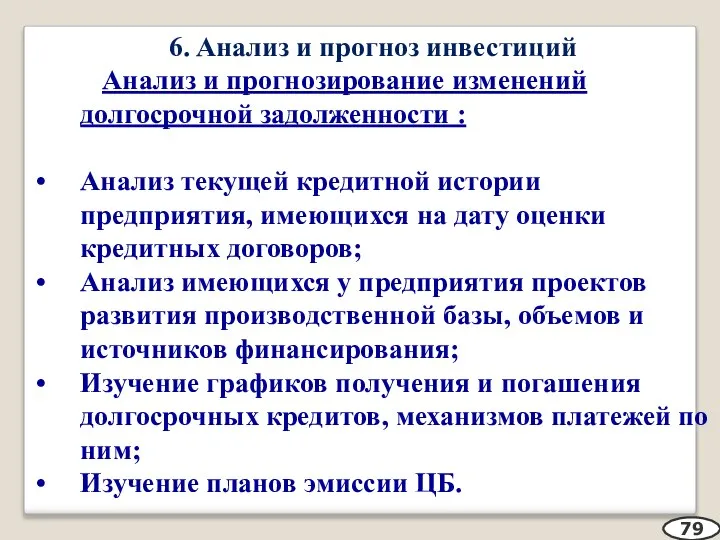 6. Анализ и прогноз инвестиций

Анализ и прогнозирование изменений долгосрочной задолженности :

• Анализ текущей кредитной истории предприятия, имеющихся на дату оценки кредитных договоров;
• Анализ имеющихся у предприятия проектов развития производственной базы, объемов и источников финансирования;
• Изучение графиков получения и погашения долгосрочных кредитов, механизмов платежей по ним;
• Изучение планов эмиссии ЦБ.

79